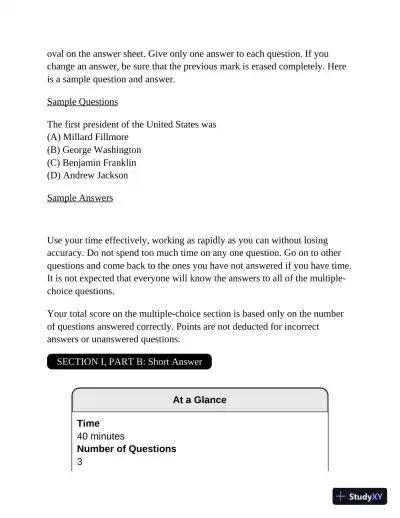 oval on the answer sheet. Give only one answer to each question. If you change an answer, be sure that the previous mark is erased completely. Here is a sample question and answer.

Sample Questions

The first president of the United States was
(A) Millard Fillmore
(B) George Washington
(C) Benjamin Franklin
(D) Andrew Jackson

Sample Answers

Use your time effectively, working as rapidly as you can without losing accuracy. Do not spend too much time on any one question. Go on to other questions and come back to the ones you have not answered if you have time. It is not expected that everyone will know the answers to all of the multiple-choice questions.

Your total score on the multiple-choice section is based only on the number of questions answered correctly. Points are not deducted for incorrect answers or unanswered questions.

SECTION I, PART B: Short Answer

At a Glance

Time
40 minutes
Number of Questions
3

StudyXY